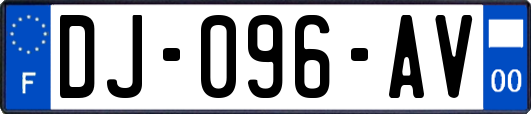 F

DJ-096-AV

00